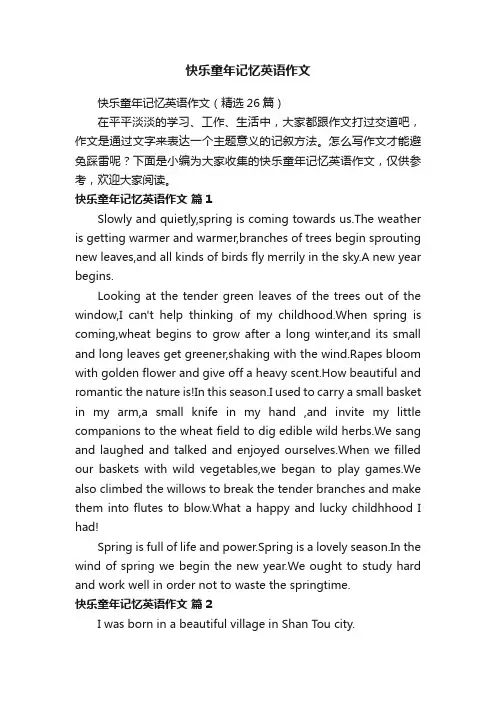 快乐童年记忆英语作文

快乐童年记忆英语作文（精选 26 篇）

在平平淡淡的学习、工作、生活中，大家都跟作文打过交道吧，作文是通过文字来表达一个主题意义的记叙方法。怎么写作文才能避免踩雷呢？下面是小编为大家收集的快乐童年记忆英语作文，仅供参考，欢迎大家阅读。

快乐童年记忆英语作文 篇 1

Slowly and quietly,spring is coming towards us.The weather is getting warmer and warmer,branches of trees begin sprouting new leaves,and all kinds of birds fly merrily in the sky.A new year begins.

Looking at the tender green leaves of the trees out of the window,I can't help thinking of my childhood.When spring is coming,wheat begins to grow after a long winter,and its small and long leaves get greener,shaking with the wind.Rapes bloom with golden flower and give off a heavy scent.How beautiful and romantic the nature is!In this season.I used to carry a small basket in my arm,a small knife in my hand ,and invite my little companions to the wheat field to dig edible wild herbs.We sang and laughed and talked and enjoyed ourselves.When we filled our baskets with wild vegetables,we began to play games.We also climbed the willows to break the tender branches and make them into flutes to blow.What a happy and lucky childhhood I had!

Spring is full of life and power.Spring is a lovely season.In the wind of spring we begin the new year.We ought to study hard and work well in order not to waste the springtime.

快乐童年记忆英语作文 篇 2

I was born in a beautiful village in Shan Tou city.